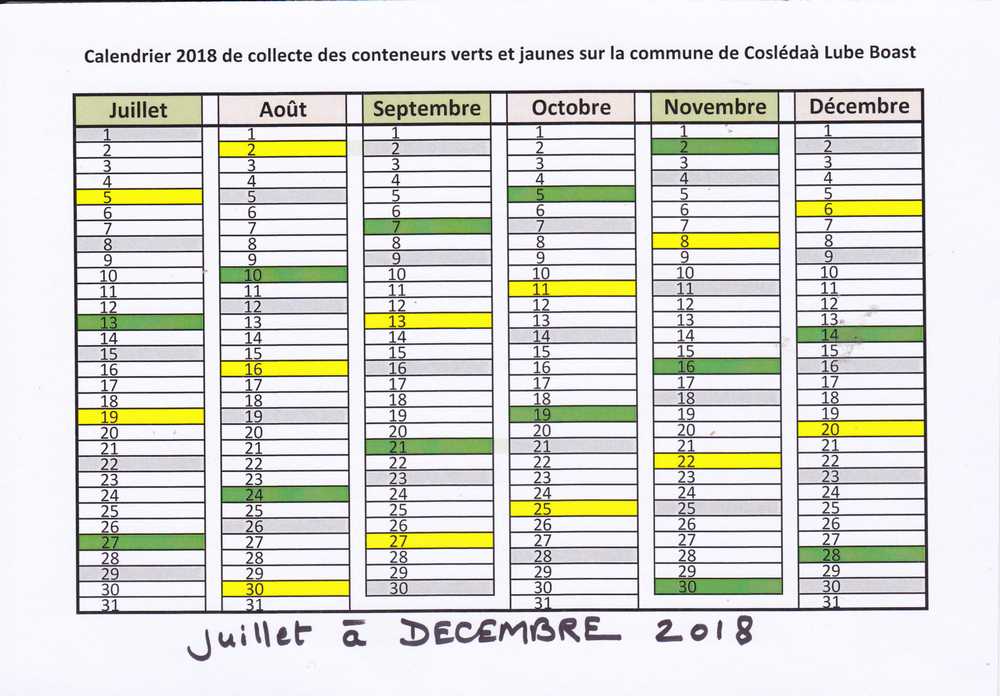 Calendrier 2018 de collecte des conteneurs verts et jaunes sur la commune de Coslédaà Lube Boast

| Juillet | Août | Septembre | Octobre | Novembre | Décembre |
|---|---|---|---|---|---|
| 1 | 1 | 1 | 1 | 1 | 1 |
| 2 | 2 | 2 | 2 | 2 | 2 |
| 3 | 3 | 3 | 3 | 3 | 3 |
| 4 | 4 | 4 | 4 | 4 | 4 |
| 5 | 5 | 5 | 5 | 5 | 5 |
| 6 | 6 | 6 | 6 | 6 | 6 |
| 7 | 7 | 7 | 7 | 7 | 7 |
| 8 | 8 | 8 | 8 | 8 | 8 |
| 9 | 9 | 9 | 9 | 9 | 9 |
| 10 | 10 | 10 | 10 | 10 | 10 |
| 11 | 11 | 11 | 11 | 11 | 11 |
| 12 | 12 | 12 | 12 | 12 | 12 |
| 13 | 13 | 13 | 13 | 13 | 13 |
| 14 | 14 | 14 | 14 | 14 | 14 |
| 15 | 15 | 15 | 15 | 15 | 15 |
| 16 | 16 | 16 | 16 | 16 | 16 |
| 17 | 17 | 17 | 17 | 17 | 17 |
| 18 | 18 | 18 | 18 | 18 | 18 |
| 19 | 19 | 19 | 19 | 19 | 19 |
| 20 | 20 | 20 | 20 | 20 | 20 |
| 21 | 21 | 21 | 21 | 21 | 21 |
| 22 | 22 | 22 | 22 | 22 | 22 |
| 23 | 23 | 23 | 23 | 23 | 23 |
| 24 | 24 | 24 | 24 | 24 | 24 |
| 25 | 25 | 25 | 25 | 25 | 25 |
| 26 | 26 | 26 | 26 | 26 | 26 |
| 27 | 27 | 27 | 27 | 27 | 27 |
| 28 | 28 | 28 | 28 | 28 | 28 |
| 29 | 29 | 29 | 29 | 29 | 29 |
| 30 | 30 | 30 | 30 | 30 | 30 |
| 31 | 31 | | 31 | | 31 |

Juillet à DECEMBRE 2018